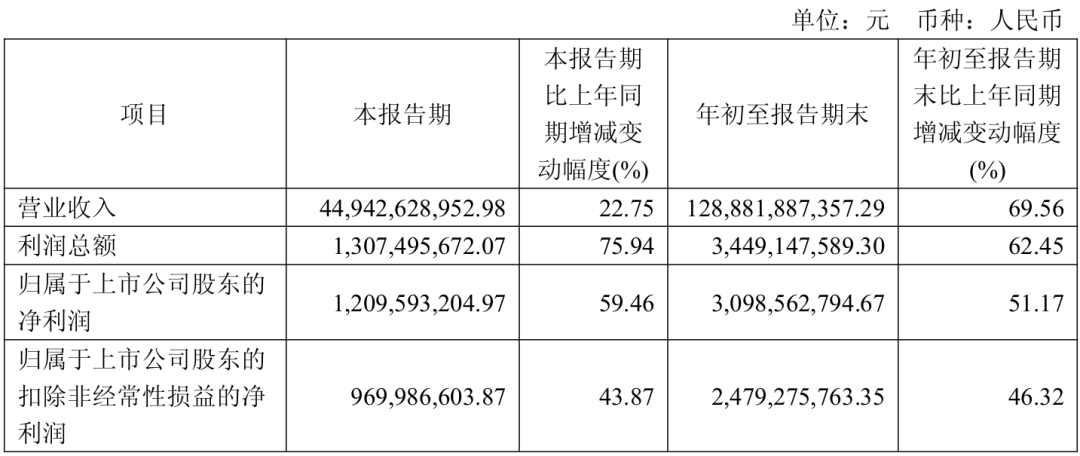 单位：元 币种：人民币

| 项目 | 本报告期 | 本报告期比上年同期增减变动幅度(%) | 年初至报告期末 | 年初至报告期末比上年同期增减变动幅度(%) |
|---|---|---|---|---|
| 营业收入 | 44,942,628,952.98 | 22.75 | 128,881,887,357.29 | 69.56 |
| 利润总额 | 1,307,495,672.07 | 75.94 | 3,449,147,589.30 | 62.45 |
| 归属于上市公司股东的净利润 | 1,209,593,204.97 | 59.46 | 3,098,562,794.67 | 51.17 |
| 归属于上市公司股东的扣除非经常性损益的净利润 | 969,986,603.87 | 43.87 | 2,479,275,763.35 | 46.32 |